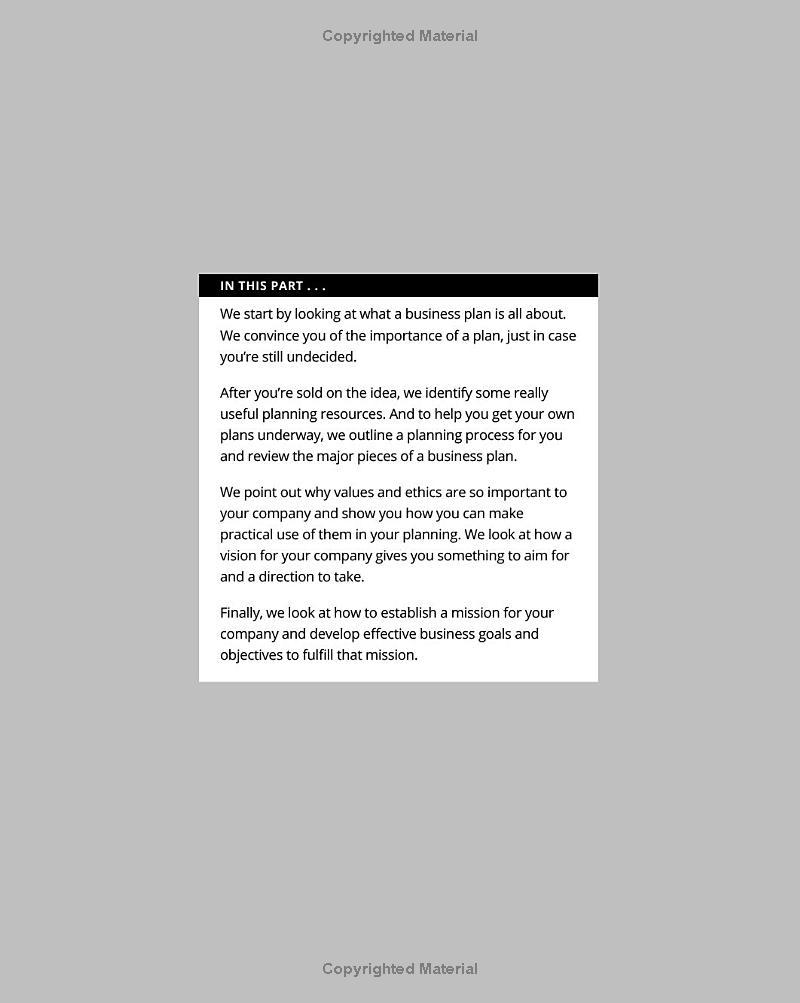 Copyrighted Material

IN THIS PART . . .

We start by looking at what a business plan is all about. We convince you of the importance of a plan, just in case you're still undecided.

After you're sold on the idea, we identify some really useful planning resources. And to help you get your own plans underway, we outline a planning process for you and review the major pieces of a business plan.

We point out why values and ethics are so important to your company and show you how you can make practical use of them in your planning. We look at how a vision for your company gives you something to aim for and a direction to take.

Finally, we look at how to establish a mission for your company and develop effective business goals and objectives to fulfill that mission.

Copyrighted Material